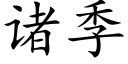 诸季